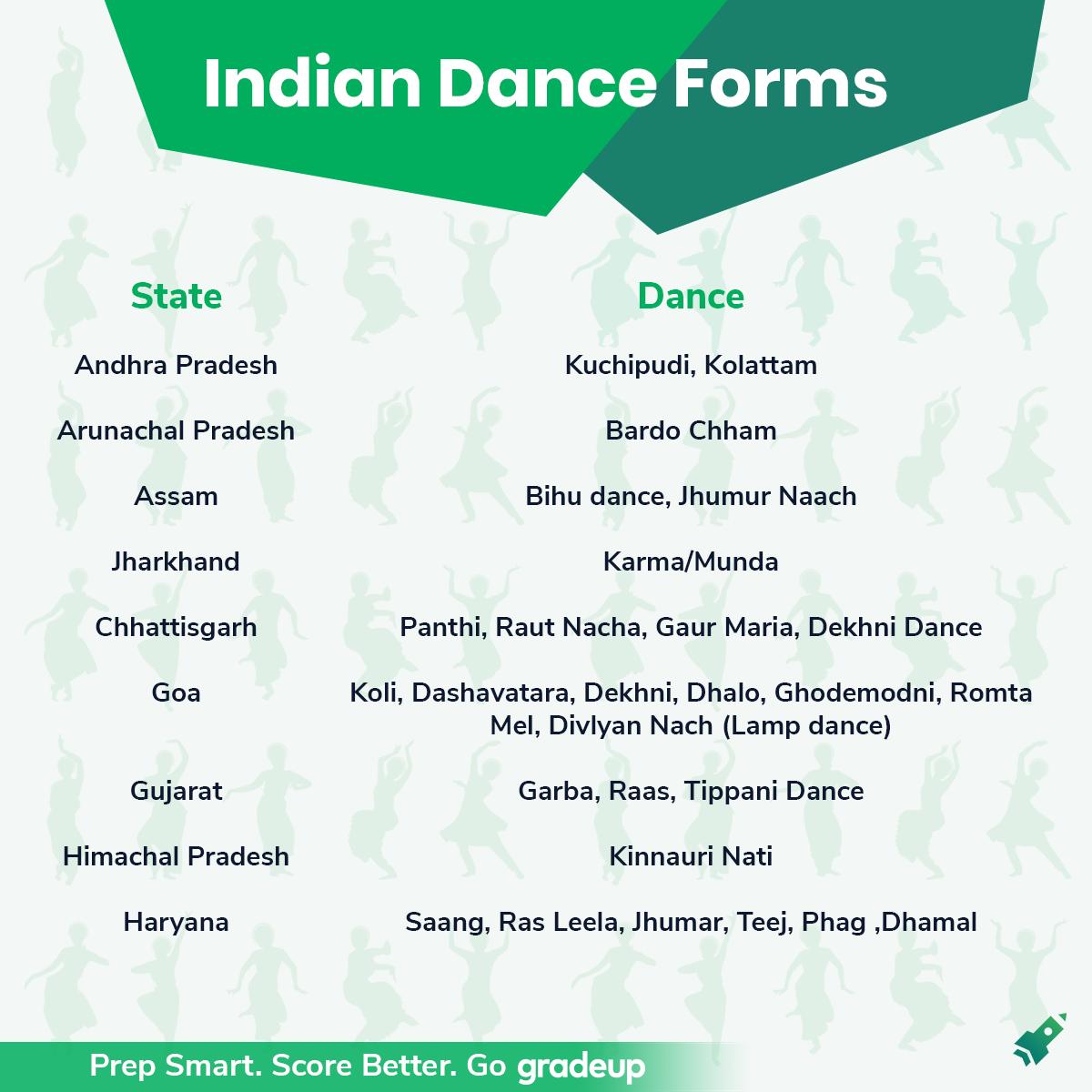 Indian Dance Forms

| State | Dance |
|---|---|
| Andhra Pradesh | Kuchipudi, Kolattam |
| Arunachal Pradesh | Bardo Chham |
| Assam | Bihu dance, Jhumur Naach |
| Jharkhand | Karma/Munda |
| Chhattisgarh | Panthi, Raut Nacha, Gaur Maria, Dekhni Dance |
| Goa | Koli, Dashavatara, Dekhni, Dhalo, Ghodemodni, Romta Mel, Divlyan Nach (Lamp dance) |
| Gujarat | Garba, Raas, Tippani Dance |
| Himachal Pradesh | Kinnauri Nati |
| Haryana | Saang, Ras Leela, Jhumar, Teej, Phag ,Dhamal |

Prep Smart. Score Better. Go gradeup